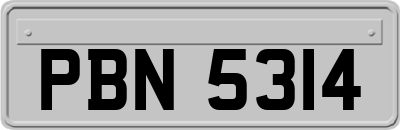 PBN 5314